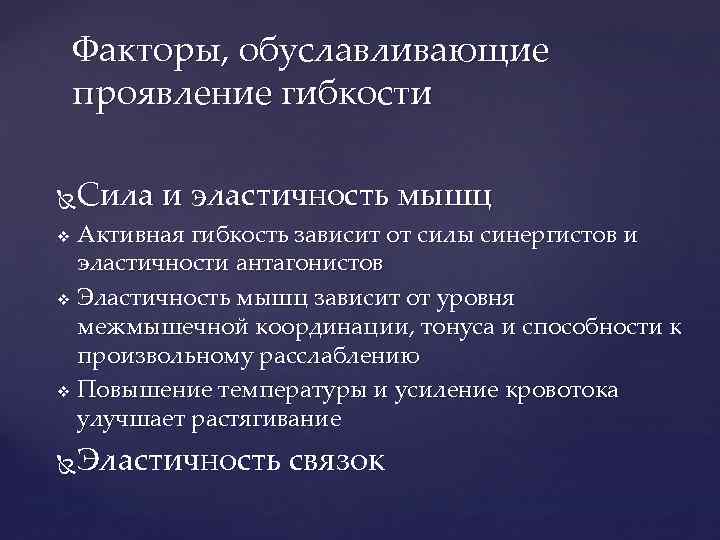 Факторы, обуславливающие проявление гибкости

Сила и эластичность мышц

Активная гибкость зависит от силы синергистов и эластичности антагонистов

Эластичность мышц зависит от уровня межмышечной координации, тонуса и способности к произвольному расслаблению

Повышение температуры и усиление кровотока улучшает растягивание

Эластичность связок